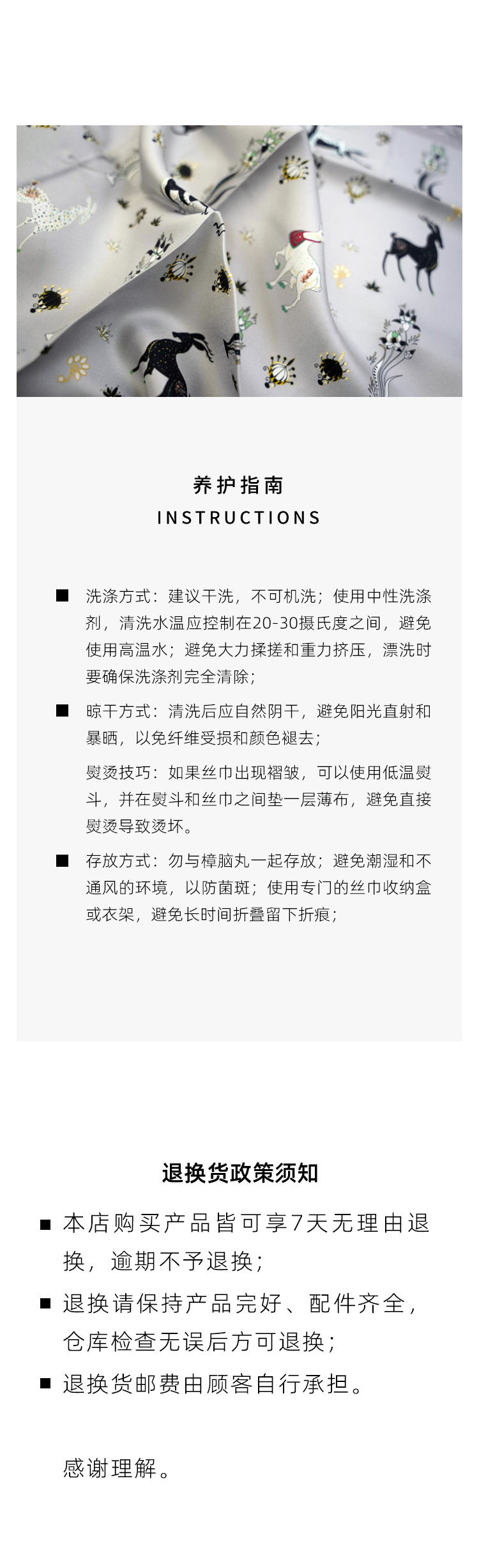 养护指南
INSTRUCTIONS

■ 洗涤方式：建议干洗，不可机洗；使用中性洗涤剂，清洗水温应控制在20-30摄氏度之间，避免使用高温水；避免大力揉搓和重力挤压，漂洗时要确保洗涤剂完全清除；

■ 晾干方式：清洗后应自然阴干，避免阳光直射和暴晒，以免纤维受损和颜色褪去；

熨烫技巧：如果丝巾出现褶皱，可以使用低温熨斗，并在熨斗和丝巾之间垫一层薄布，避免直接熨烫导致烫坏。

■ 存放方式：勿与樟脑丸一起存放；避免潮湿和不通风的环境，以防菌斑；使用专门的丝巾收纳盒或衣架，避免长时间折叠留下折痕；

退换货政策须知

■ 本店购买产品皆可享7天无理由退换，逾期不予退换；

■ 退换请保持产品完好、配件齐全，仓库检查无误后方可退换；

■ 退换货邮费由顾客自行承担。

感谢理解。